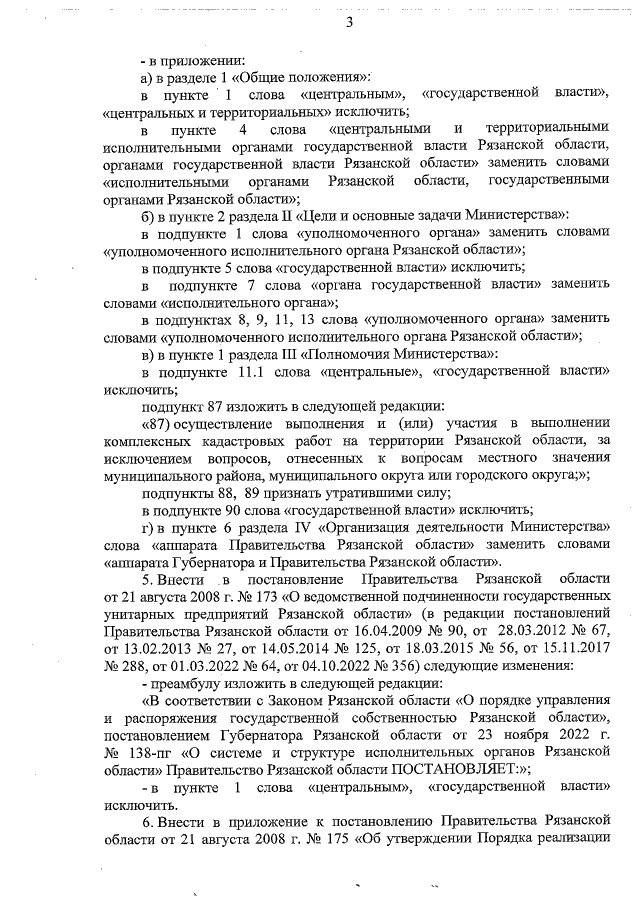 3

- в приложении:

а) в разделе 1 «Общие положения»:

в пункте 1 слова «центральным», «государственной власти», «центральных и территориальных» исключить;

в пункте 4 слова «центральными и территориальными исполнительными органами государственной власти Рязанской области, органами государственной власти Рязанской области» заменить словами «исполнительными органами Рязанской области, государственными органами Рязанской области»;

б) в пункте 2 раздела II «Цели и основные задачи Министерства»:

в подпункте 1 слова «уполномоченного органа» заменить словами «уполномоченного исполнительного органа Рязанской области»;

в подпункте 5 слова «государственной власти» исключить;

в подпункте 7 слова «органа государственной власти» заменить словами «исполнительного органа»;

в подпунктах 8, 9, 11, 13 слова «уполномоченного органа» заменить словами «уполномоченного исполнительного органа Рязанской области»;

в) в пункте 1 раздела III «Полномочия Министерства»:

в подпункте 11.1 слова «центральные», «государственной власти» исключить;

подпункт 87 изложить в следующей редакции:

«87) осуществление выполнения и (или) участия в выполнении комплексных кадастровых работ на территории Рязанской области, за исключением вопросов, отнесенных к вопросам местного значения муниципального района, муниципального округа или городского округа;»;

подпункты 88, 89 признать утратившими силу;

в подпункте 90 слова «государственной власти» исключить;

г) в пункте 6 раздела IV «Организация деятельности Министерства» слова «аппарата Правительства Рязанской области» заменить словами «аппарата Губернатора и Правительства Рязанской области».

5. Внести в постановление Правительства Рязанской области от 21 августа 2008 г. № 173 «О ведомственной подчиненности государственных унитарных предприятий Рязанской области» (в редакции постановлений Правительства Рязанской области от 16.04.2009 № 90, от 28.03.2012 № 67, от 13.02.2013 № 27, от 14.05.2014 № 125, от 18.03.2015 № 56, от 15.11.2017 № 288, от 01.03.2022 № 64, от 04.10.2022 № 356) следующие изменения:

- преамбулу изложить в следующей редакции:

«В соответствии с Законом Рязанской области «О порядке управления и распоряжения государственной собственностью Рязанской области», постановлением Губернатора Рязанской области от 23 ноября 2022 г. № 138-пг «О системе и структуре исполнительных органов Рязанской области» Правительство Рязанской области ПОСТАНОВЛЯЕТ:»;

- в пункте 1 слова «центральным», «государственной власти» исключить.

6. Внести в приложение к постановлению Правительства Рязанской области от 21 августа 2008 г. № 175 «Об утверждении Порядка реализации